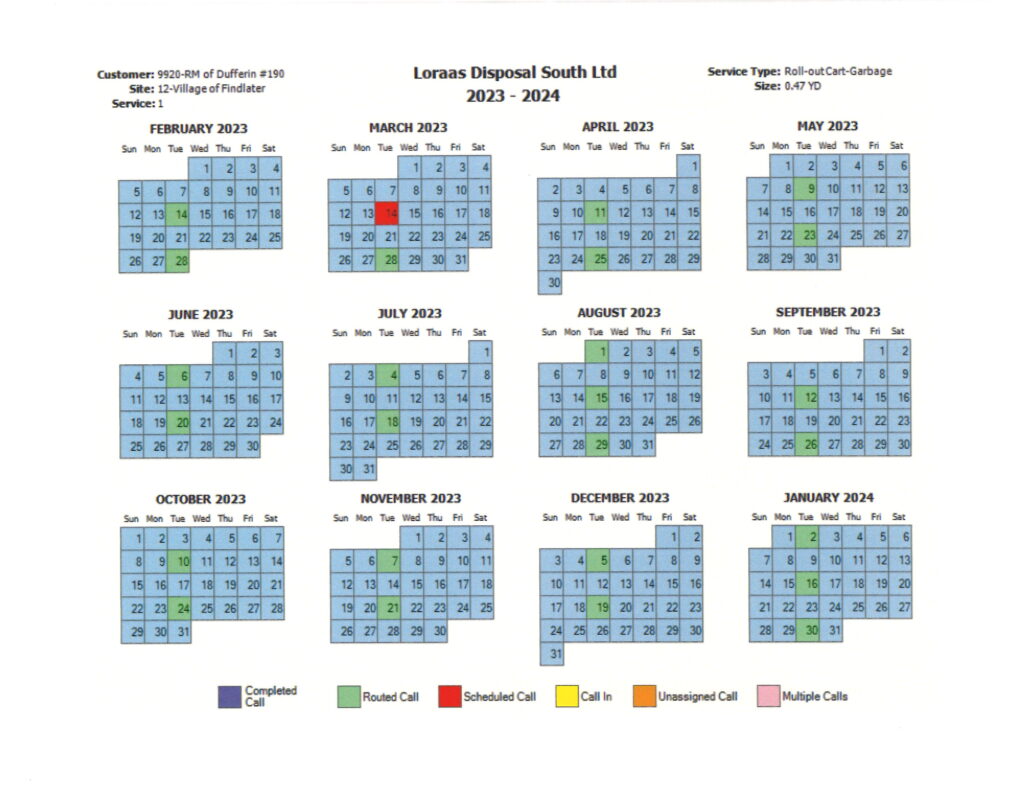 Customer: 9920-RM of Dufferin #190
Site: 12-Village of Findlater
Service: 1

Loraas Disposal South Ltd
2023 - 2024

Service Type: Roll-out Cart-Garbage
Size: 0.47 YD

FEBRUARY 2023

| Sun | Mon | Tue | Wed | Thu | Fri | Sat |
|---|---|---|---|---|---|---|
| | | | 1 | 2 | 3 | 4 |
| 5 | 6 | 7 | 8 | 9 | 10 | 11 |
| 12 | 13 | 14 | 15 | 16 | 17 | 18 |
| 19 | 20 | 21 | 22 | 23 | 24 | 25 |
| 26 | 27 | 28 | | | | |

MARCH 2023

| Sun | Mon | Tue | Wed | Thu | Fri | Sat |
|---|---|---|---|---|---|---|
| | | | 1 | 2 | 3 | 4 |
| 5 | 6 | 7 | 8 | 9 | 10 | 11 |
| 12 | 13 | 14 | 15 | 16 | 17 | 18 |
| 19 | 20 | 21 | 22 | 23 | 24 | 25 |
| 26 | 27 | 28 | 29 | 30 | 31 | |

APRIL 2023

| Sun | Mon | Tue | Wed | Thu | Fri | Sat |
|---|---|---|---|---|---|---|
| | | | | | | 1 |
| 2 | 3 | 4 | 5 | 6 | 7 | 8 |
| 9 | 10 | 11 | 12 | 13 | 14 | 15 |
| 16 | 17 | 18 | 19 | 20 | 21 | 22 |
| 23 | 24 | 25 | 26 | 27 | 28 | 29 |
| 30 | | | | | | |

MAY 2023

| Sun | Mon | Tue | Wed | Thu | Fri | Sat |
|---|---|---|---|---|---|---|
| | 1 | 2 | 3 | 4 | 5 | 6 |
| 7 | 8 | 9 | 10 | 11 | 12 | 13 |
| 14 | 15 | 16 | 17 | 18 | 19 | 20 |
| 21 | 22 | 23 | 24 | 25 | 26 | 27 |
| 28 | 29 | 30 | 31 | | | |

JUNE 2023

| Sun | Mon | Tue | Wed | Thu | Fri | Sat |
|---|---|---|---|---|---|---|
| | | | | 1 | 2 | 3 |
| 4 | 5 | 6 | 7 | 8 | 9 | 10 |
| 11 | 12 | 13 | 14 | 15 | 16 | 17 |
| 18 | 19 | 20 | 21 | 22 | 23 | 24 |
| 25 | 26 | 27 | 28 | 29 | 30 | |

JULY 2023

| Sun | Mon | Tue | Wed | Thu | Fri | Sat |
|---|---|---|---|---|---|---|
| | | | | | | 1 |
| 2 | 3 | 4 | 5 | 6 | 7 | 8 |
| 9 | 10 | 11 | 12 | 13 | 14 | 15 |
| 16 | 17 | 18 | 19 | 20 | 21 | 22 |
| 23 | 24 | 25 | 26 | 27 | 28 | 29 |
| 30 | 31 | | | | | |

AUGUST 2023

| Sun | Mon | Tue | Wed | Thu | Fri | Sat |
|---|---|---|---|---|---|---|
| | | 1 | 2 | 3 | 4 | 5 |
| 6 | 7 | 8 | 9 | 10 | 11 | 12 |
| 13 | 14 | 15 | 16 | 17 | 18 | 19 |
| 20 | 21 | 22 | 23 | 24 | 25 | 26 |
| 27 | 28 | 29 | 30 | 31 | | |

SEPTEMBER 2023

| Sun | Mon | Tue | Wed | Thu | Fri | Sat |
|---|---|---|---|---|---|---|
| | | | | | 1 | 2 |
| 3 | 4 | 5 | 6 | 7 | 8 | 9 |
| 10 | 11 | 12 | 13 | 14 | 15 | 16 |
| 17 | 18 | 19 | 20 | 21 | 22 | 23 |
| 24 | 25 | 26 | 27 | 28 | 29 | 30 |

OCTOBER 2023

| Sun | Mon | Tue | Wed | Thu | Fri | Sat |
|---|---|---|---|---|---|---|
| 1 | 2 | 3 | 4 | 5 | 6 | 7 |
| 8 | 9 | 10 | 11 | 12 | 13 | 14 |
| 15 | 16 | 17 | 18 | 19 | 20 | 21 |
| 22 | 23 | 24 | 25 | 26 | 27 | 28 |
| 29 | 30 | 31 | | | | |

NOVEMBER 2023

| Sun | Mon | Tue | Wed | Thu | Fri | Sat |
|---|---|---|---|---|---|---|
| | | | 1 | 2 | 3 | 4 |
| 5 | 6 | 7 | 8 | 9 | 10 | 11 |
| 12 | 13 | 14 | 15 | 16 | 17 | 18 |
| 19 | 20 | 21 | 22 | 23 | 24 | 25 |
| 26 | 27 | 28 | 29 | 30 | | |

DECEMBER 2023

| Sun | Mon | Tue | Wed | Thu | Fri | Sat |
|---|---|---|---|---|---|---|
| | | | | | 1 | 2 |
| 3 | 4 | 5 | 6 | 7 | 8 | 9 |
| 10 | 11 | 12 | 13 | 14 | 15 | 16 |
| 17 | 18 | 19 | 20 | 21 | 22 | 23 |
| 24 | 25 | 26 | 27 | 28 | 29 | 30 |
| 31 | | | | | | |

JANUARY 2024

| Sun | Mon | Tue | Wed | Thu | Fri | Sat |
|---|---|---|---|---|---|---|
| | 1 | 2 | 3 | 4 | 5 | 6 |
| 7 | 8 | 9 | 10 | 11 | 12 | 13 |
| 14 | 15 | 16 | 17 | 18 | 19 | 20 |
| 21 | 22 | 23 | 24 | 25 | 26 | 27 |
| 28 | 29 | 30 | 31 | | | |

Completed Call
Routed Call
Scheduled Call
Call In
Unassigned Call
Multiple Calls